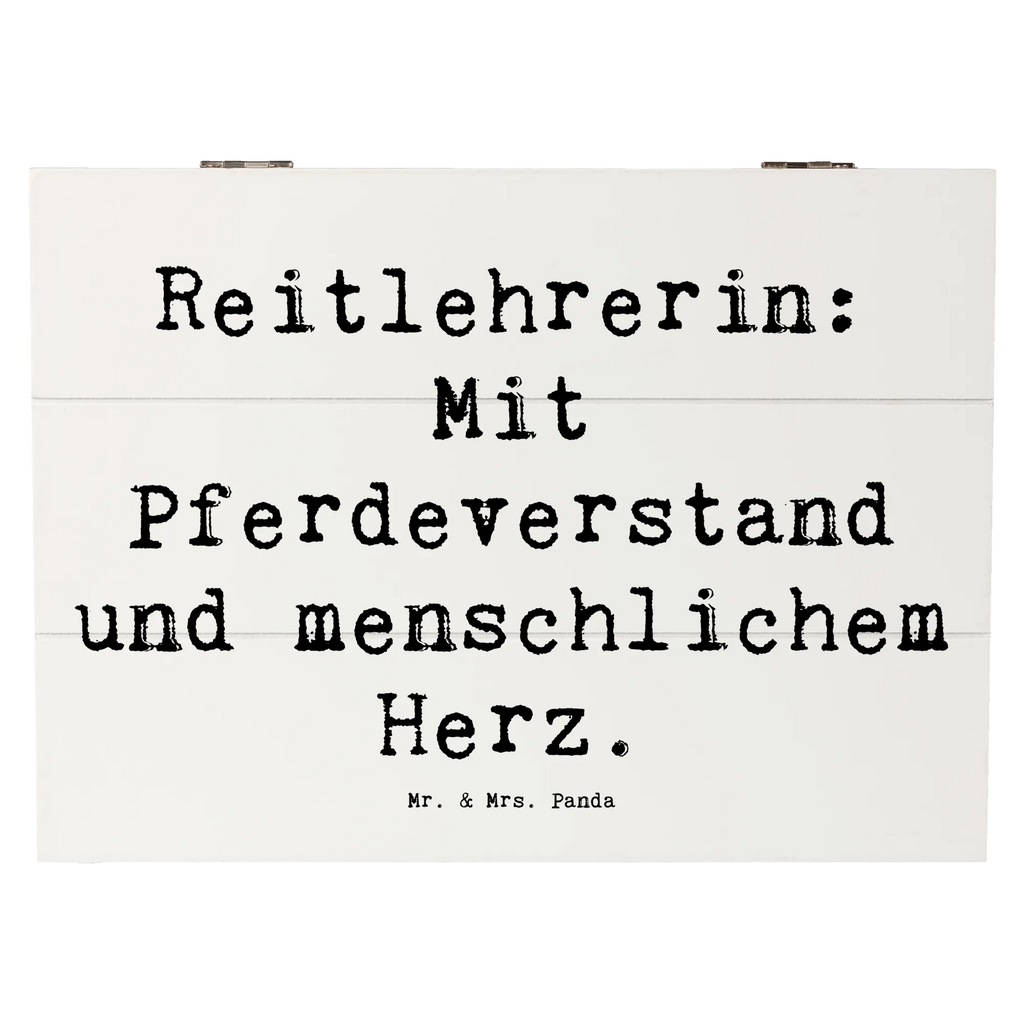 Reitlehrerin: Mit Pferdeverstand und menschlichem Herz.

Mr. & Mrs. Panda